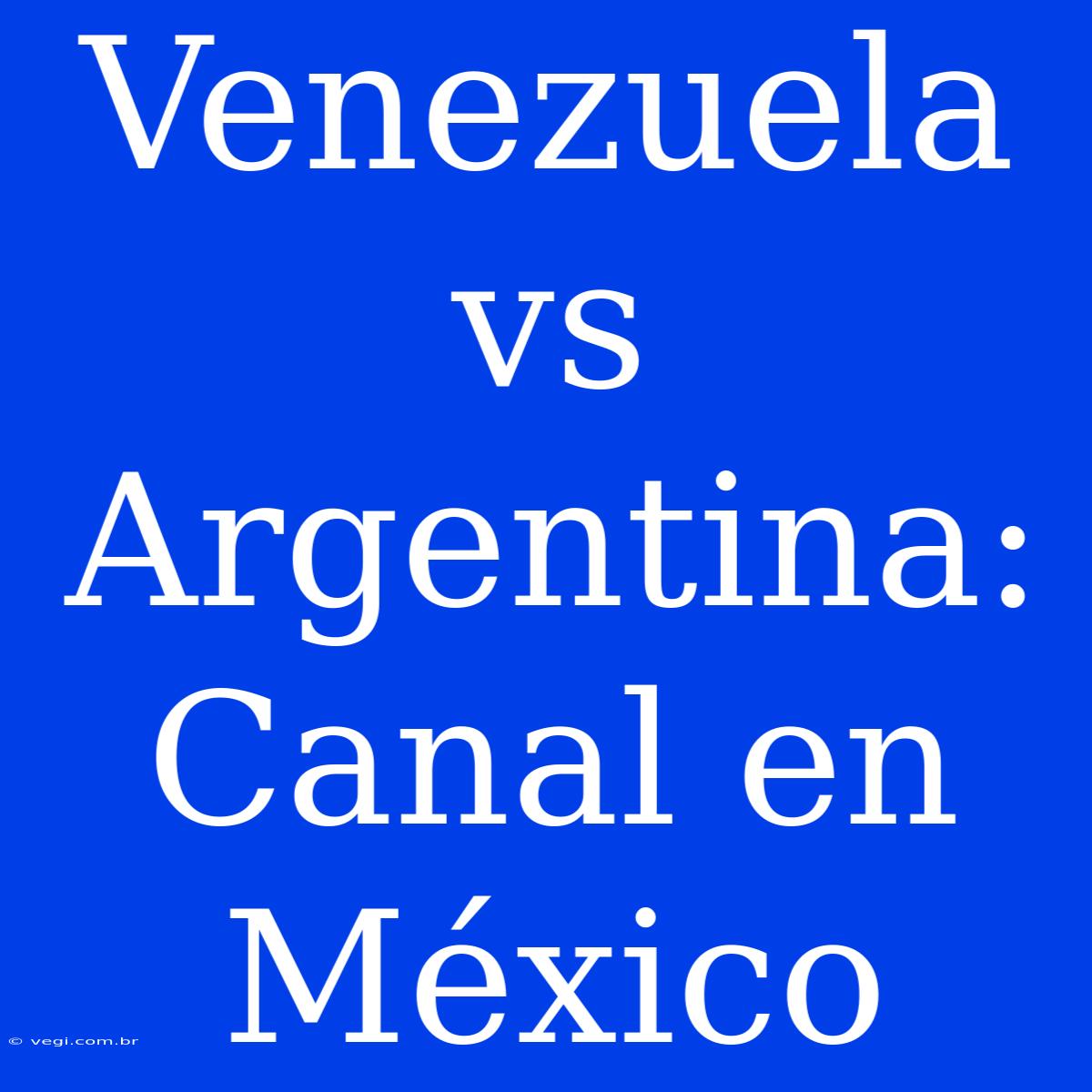 Venezuela vs Argentina: Canal en México

© vegi.com.br